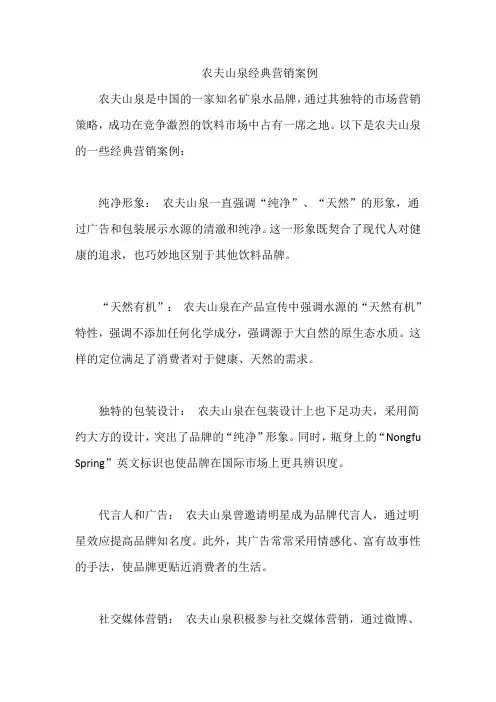 农夫山泉经典营销案例

农夫山泉是中国的一家知名矿泉水品牌，通过其独特的市场营销策略，成功在竞争激烈的饮料市场中占有一席之地。以下是农夫山泉的一些经典营销案例：

纯净形象： 农夫山泉一直强调“纯净”、“天然”的形象，通过广告和包装展示水源的清澈和纯净。这一形象既契合了现代人对健康的追求，也巧妙地区别于其他饮料品牌。

“天然有机”： 农夫山泉在产品宣传中强调水源的“天然有机”特性，强调不添加任何化学成分，强调源于大自然的原生态水质。这样的定位满足了消费者对于健康、天然的需求。

独特的包装设计： 农夫山泉在包装设计上也下足功夫，采用简约大方的设计，突出了品牌的“纯净”形象。同时，瓶身上的“Nongfu Spring”英文标识也使品牌在国际市场上更具辨识度。

代言人和广告： 农夫山泉曾邀请明星成为品牌代言人，通过明星效应提高品牌知名度。此外，其广告常常采用情感化、富有故事性的手法，使品牌更贴近消费者的生活。

社交媒体营销： 农夫山泉积极参与社交媒体营销，通过微博、